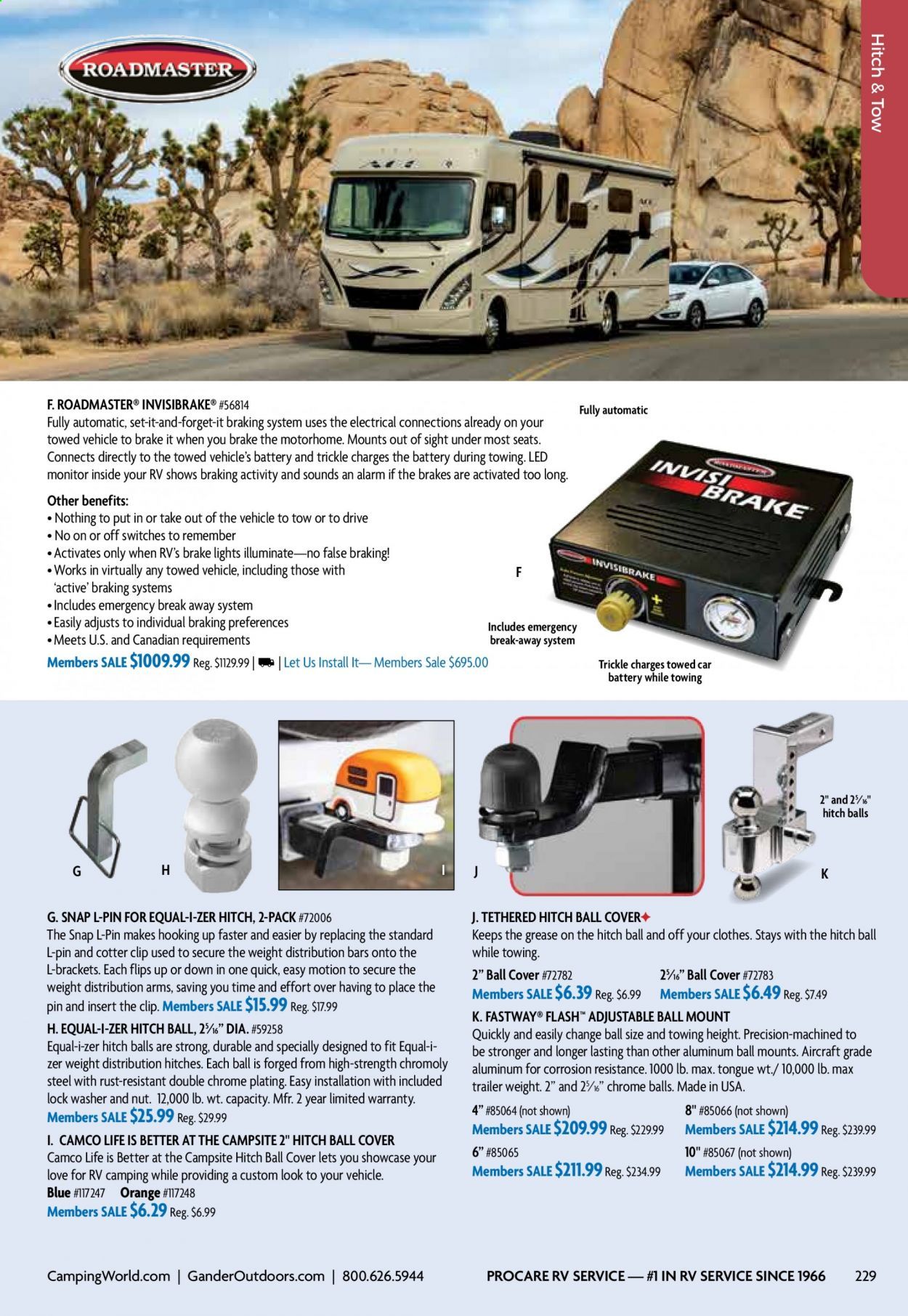 ROADMASTER

Hitch & Tow

F. ROADMASTER® INVISIBRAKE® #56814
Fully automatic, set-it-and-forget-it braking system uses the electrical connections already on your towed vehicle to brake it when you brake the motorhome. Mounts out of sight under most seats. Connects directly to the towed vehicle's battery and trickle charges the battery during towing. LED monitor inside your RV shows braking activity and sounds an alarm if the brakes are activated too long.

Other benefits:
• Nothing to put in or take out of the vehicle to tow or to drive
• No on or off switches to remember
• Activates only when RV's brake lights illuminate—no false braking!
• Works in virtually any towed vehicle, including those with 'active' braking systems
• Includes emergency break away system
• Easily adjusts to individual braking preferences
• Meets U.S. and Canadian requirements
Members SALE $1009.99 Reg. $1129.99 | | Let Us Install It— Members Sale $695.00

Fully automatic

INVISI BRAKE

INVISIBRAKE

F

Includes emergency break-away system

Trickle charges towed car battery while towing

G

H

I

J

2" and $2\frac{5}{16}$" hitch balls

K

G. SNAP L-PIN FOR EQUAL-I-ZER HITCH, 2-PACK #72006
The Snap L-Pin makes hooking up faster and easier by replacing the standard L-pin and cotter clip used to secure the weight distribution bars onto the L-brackets. Each flips up or down in one quick, easy motion to secure the weight distribution arms, saving you time and effort over having to place the pin and insert the clip. Members SALE $15.99 Reg. $17.99

H. EQUAL-I-ZER HITCH BALL, $2\frac{5}{16}$" DIA. #59258
Equal-i-zer hitch balls are strong, durable and specially designed to fit Equal-i-zer weight distribution hitches. Each ball is forged from high-strength chromoly steel with rust-resistant double chrome plating. Easy installation with included lock washer and nut. 12,000 lb. wt. capacity. Mfr. 2 year limited warranty.
Members SALE $25.99 Reg. $29.99

I. CAMCO LIFE IS BETTER AT THE CAMPSITE 2" HITCH BALL COVER
Camco Life is Better at the Campsite Hitch Ball Cover lets you showcase your love for RV camping while providing a custom look to your vehicle.
Blue #117247 Orange #117248
Members SALE $6.29 Reg. $6.99

J. TETHERED HITCH BALL COVER✦
Keeps the grease on the hitch ball and off your clothes. Stays with the hitch ball while towing.
2" Ball Cover #72782
Members SALE $6.39 Reg. $6.99
$2\frac{5}{16}$" Ball Cover #72783
Members SALE $6.49 Reg. $7.49

K. FASTWAY® FLASH™ ADJUSTABLE BALL MOUNT
Quickly and easily change ball size and towing height. Precision-machined to be stronger and longer lasting than other aluminum ball mounts. Aircraft grade aluminum for corrosion resistance. 1000 lb. max. tongue wt./ 10,000 lb. max trailer weight. 2" and $2\frac{5}{16}$" chrome balls. Made in USA.
4" #85064 (not shown)
Members SALE $209.99 Reg. $229.99
6" #85065
Members SALE $211.99 Reg. $234.99
8" #85066 (not shown)
Members SALE $214.99 Reg. $239.99
10" #85067 (not shown)
Members SALE $214.99 Reg. $239.99

CampingWorld.com | GanderOutdoors.com | 800.626.5944     PROCARE RV SERVICE — #1 IN RV SERVICE SINCE 1966     229